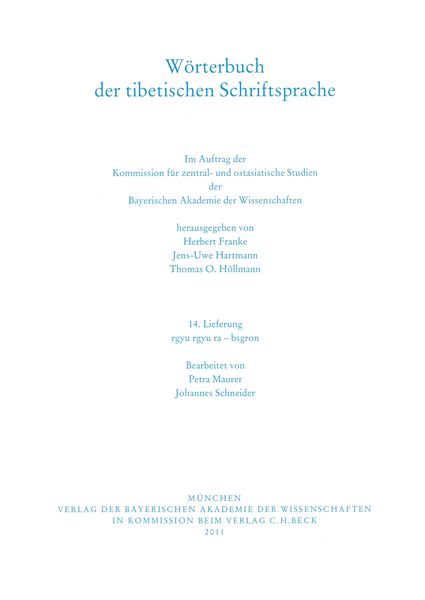 Wörterbuch
der tibetischen Schriftsprache

Im Auftrag der
Kommission für zentral- und ostasiatische Studien
der
Bayerischen Akademie der Wissenschaften

herausgegeben von
Herbert Franke
Jens-Uwe Hartmann
Thomas O. Höllmann

14. Lieferung
rgyu rgyu ra – bsgron

Bearbeitet von
Petra Maurer
Johannes Schneider

MÜNCHEN
VERLAG DER BAYERISCHEN AKADEMIE DER WISSENSCHAFTEN
IN KOMMISSION BEIM VERLAG C.H.BECK
2011